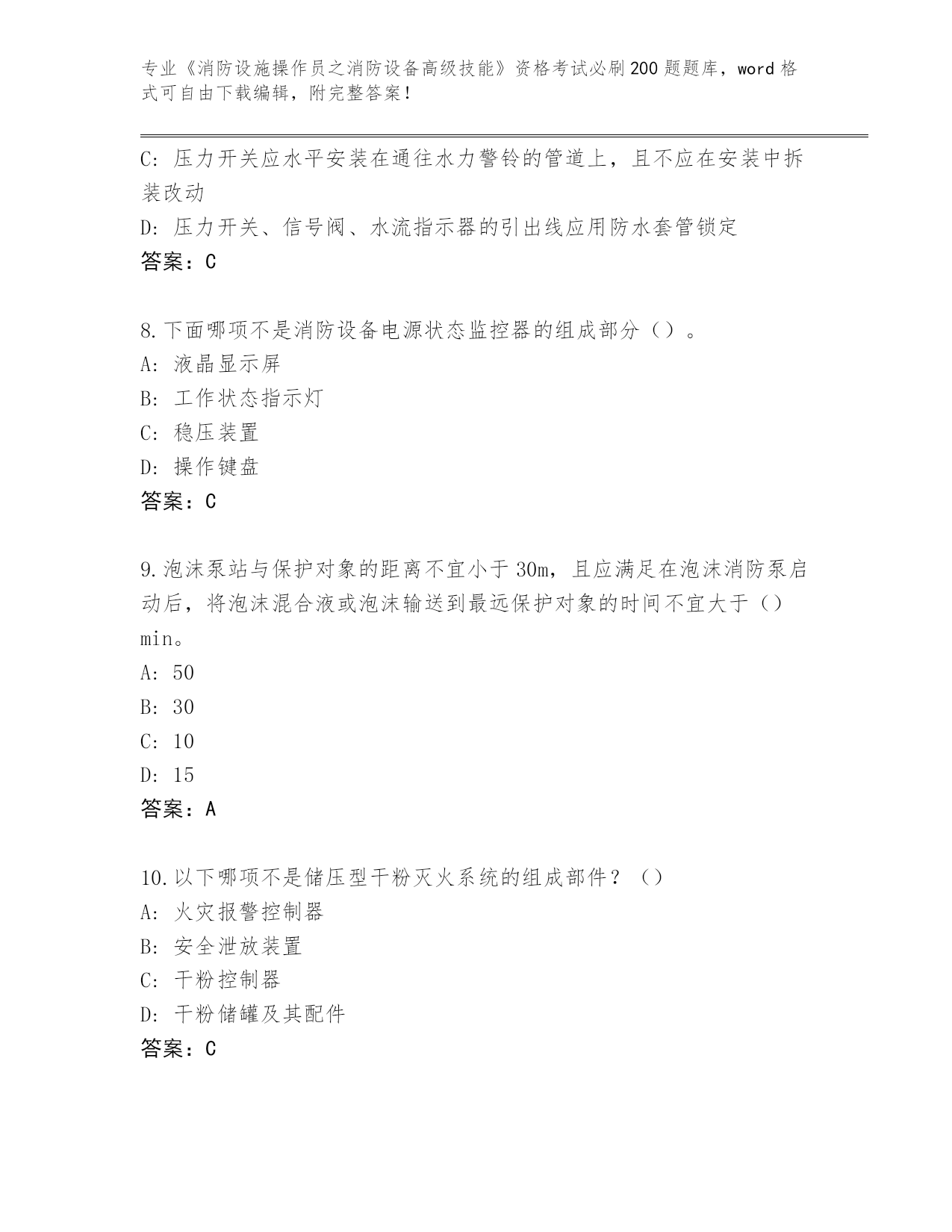 专业《消防设施操作员之消防设备高级技能》资格考试必刷200题题库，word格式可自由下载编辑，附完整答案！

C: 压力开关应水平安装在通往水力警铃的管道上，且不应在安装中拆装改动
D: 压力开关、信号阀、水流指示器的引出线应用防水套管锁定
答案：C

8.下面哪项不是消防设备电源状态监控器的组成部分（）。
A: 液晶显示屏
B: 工作状态指示灯
C: 稳压装置
D: 操作键盘
答案：C

9.泡沫泵站与保护对象的距离不宜小于30m，且应满足在泡沫消防泵启动后，将泡沫混合液或泡沫输送到最远保护对象的时间不宜大于（）min。
A: 50
B: 30
C: 10
D: 15
答案：A

10.以下哪项不是储压型干粉灭火系统的组成部件？（）
A: 火灾报警控制器
B: 安全泄放装置
C: 干粉控制器
D: 干粉储罐及其配件
答案：C